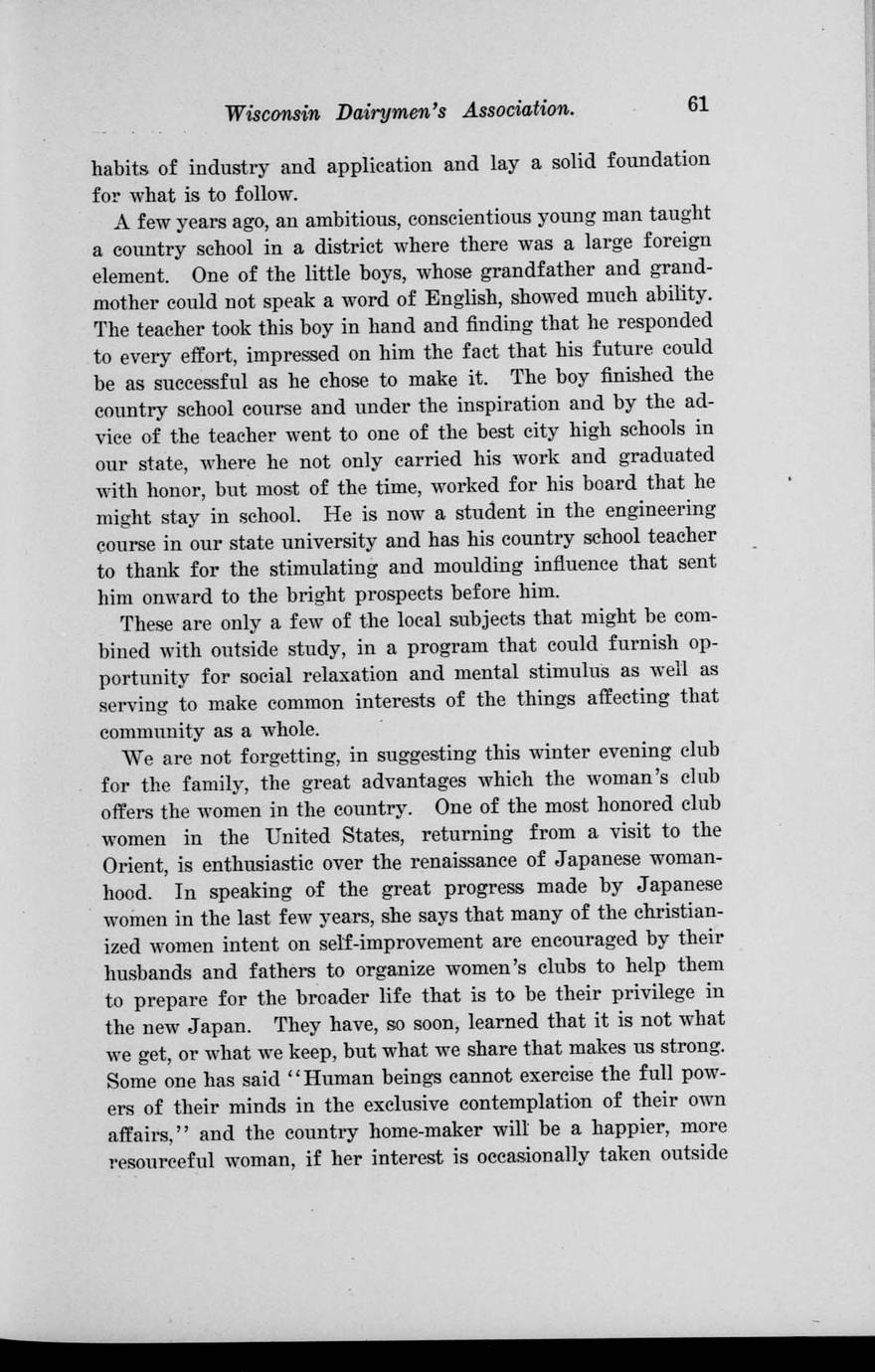 Wisconsin Dairymen's Association. 61

habits of industry and application and lay a solid foundation for what is to follow.

A few years ago, an ambitious, conscientious young man taught a country school in a district where there was a large foreign element. One of the little boys, whose grandfather and grandmother could not speak a word of English, showed much ability. The teacher took this boy in hand and finding that he responded to every effort, impressed on him the fact that his future could be as successful as he chose to make it. The boy finished the country school course and under the inspiration and by the advice of the teacher went to one of the best city high schools in our state, where he not only carried his work and graduated with honor, but most of the time, worked for his board that he might stay in school. He is now a student in the engineering course in our state university and has his country school teacher to thank for the stimulating and moulding influence that sent him onward to the bright prospects before him.

These are only a few of the local subjects that might be combined with outside study, in a program that could furnish opportunity for social relaxation and mental stimulus as well as serving to make common interests of the things affecting that community as a whole.

We are not forgetting, in suggesting this winter evening club for the family, the great advantages which the woman's club offers the women in the country. One of the most honored club women in the United States, returning from a visit to the Orient, is enthusiastic over the renaissance of Japanese womanhood. In speaking of the great progress made by Japanese women in the last few years, she says that many of the christianized women intent on self-improvement are encouraged by their husbands and fathers to organize women's clubs to help them to prepare for the broader life that is to be their privilege in the new Japan. They have, so soon, learned that it is not what we get, or what we keep, but what we share that makes us strong. Some one has said "Human beings cannot exercise the full powers of their minds in the exclusive contemplation of their own affairs," and the country home-maker will be a happier, more resourceful woman, if her interest is occasionally taken outside